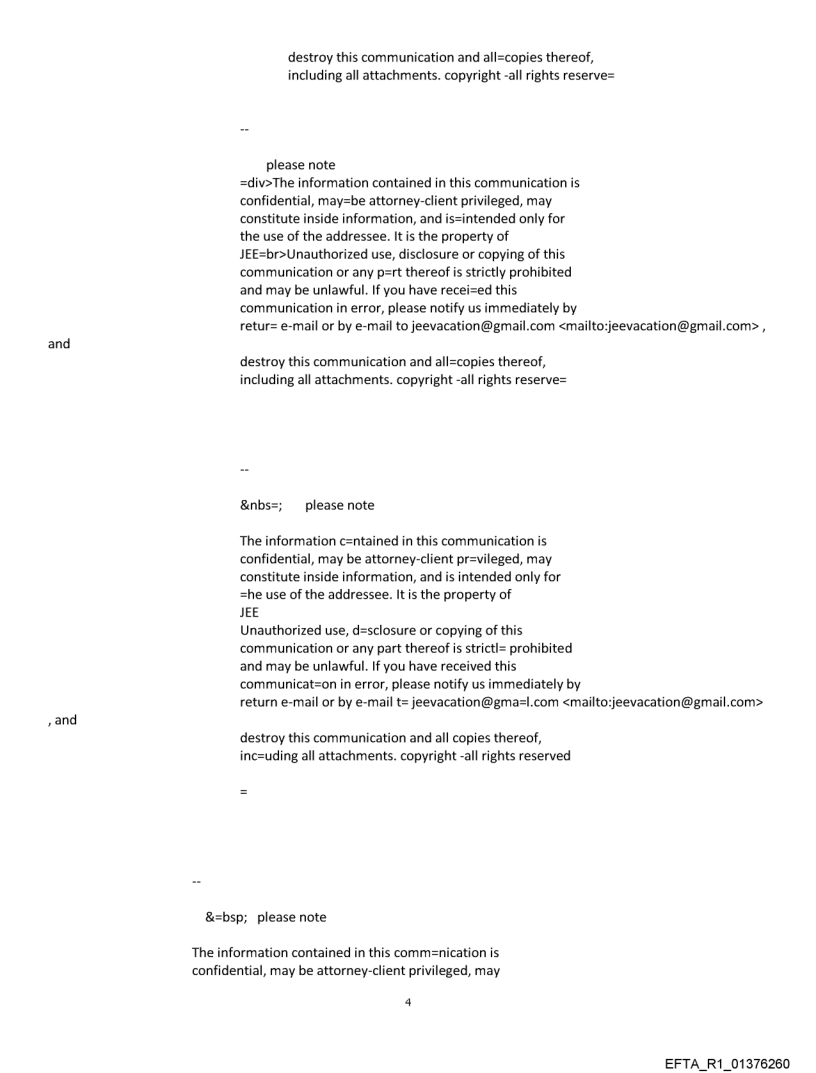 destroy this communication and all=copies thereof, including all attachments. copyright -all rights reserve=

--

please note
=div>The information contained in this communication is confidential, may=be attorney-client privileged, may constitute inside information, and is=intended only for the use of the addressee. It is the property of JEE=br>Unauthorized use, disclosure or copying of this communication or any p=rt thereof is strictly prohibited and may be unlawful. If you have recei=ed this communication in error, please notify us immediately by retur= e-mail or by e-mail to jeevacation@gmail.com <mailto:jeevacation@gmail.com> ,
and

destroy this communication and all=copies thereof, including all attachments. copyright -all rights reserve=

--

&nbs=;    please note

The information c=ntained in this communication is confidential, may be attorney-client pr=vileged, may constitute inside information, and is intended only for =he use of the addressee. It is the property of
JEE
Unauthorized use, d=sclosure or copying of this communication or any part thereof is strictl= prohibited and may be unlawful. If you have received this communicat=on in error, please notify us immediately by return e-mail or by e-mail t= jeevacation@gma=l.com <mailto:jeevacation@gmail.com>
, and
destroy this communication and all copies thereof, inc=uding all attachments. copyright -all rights reserved

=

--

&=bsp;  please note

The information contained in this comm=nication is confidential, may be attorney-client privileged, may

4

EFTA_R1_01376260